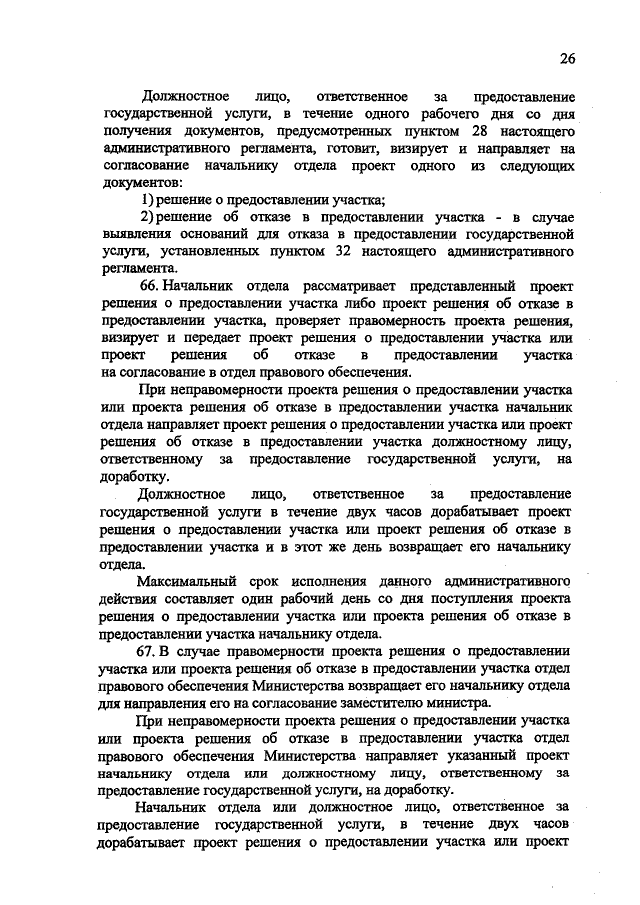 26

Должностное лицо, ответственное за предоставление государственной услуги, в течение одного рабочего дня со дня получения документов, предусмотренных пунктом 28 настоящего административного регламента, готовит, визирует и направляет на согласование начальнику отдела проект одного из следующих документов:

1) решение о предоставлении участка;

2) решение об отказе в предоставлении участка - в случае выявления оснований для отказа в предоставлении государственной услуги, установленных пунктом 32 настоящего административного регламента.

66. Начальник отдела рассматривает представленный проект решения о предоставлении участка либо проект решения об отказе в предоставлении участка, проверяет правомерность проекта решения, визирует и передает проект решения о предоставлении участка или проект решения об отказе в предоставлении участка на согласование в отдел правового обеспечения.

При неправомерности проекта решения о предоставлении участка или проекта решения об отказе в предоставлении участка начальник отдела направляет проект решения о предоставлении участка или проект решения об отказе в предоставлении участка должностному лицу, ответственному за предоставление государственной услуги, на доработку.

Должностное лицо, ответственное за предоставление государственной услуги в течение двух часов дорабатывает проект решения о предоставлении участка или проект решения об отказе в предоставлении участка и в этот же день возвращает его начальнику отдела.

Максимальный срок исполнения данного административного действия составляет один рабочий день со дня поступления проекта решения о предоставлении участка или проекта решения об отказе в предоставлении участка начальнику отдела.

67. В случае правомерности проекта решения о предоставлении участка или проекта решения об отказе в предоставлении участка отдел правового обеспечения Министерства возвращает его начальнику отдела для направления его на согласование заместителю министра.

При неправомерности проекта решения о предоставлении участка или проекта решения об отказе в предоставлении участка отдел правового обеспечения Министерства направляет указанный проект начальнику отдела или должностному лицу, ответственному за предоставление государственной услуги, на доработку.

Начальник отдела или должностное лицо, ответственное за предоставление государственной услуги, в течение двух часов дорабатывает проект решения о предоставлении участка или проект